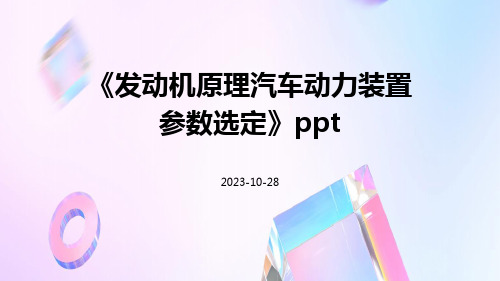 《发动机原理汽车动力装置参数选定》ppt

2023-10-28